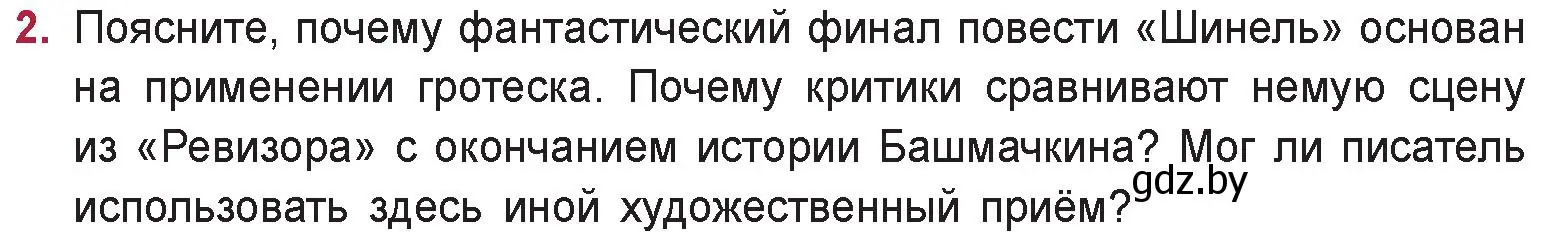 2. Поясните, почему фантастический финал повести «Шинель» основан на применении гротеска. Почему критики сравнивают немую сцену из «Ревизора» с окончанием истории Башмачкина? Мог ли писатель использовать здесь иной художественный приём?

gdz.by